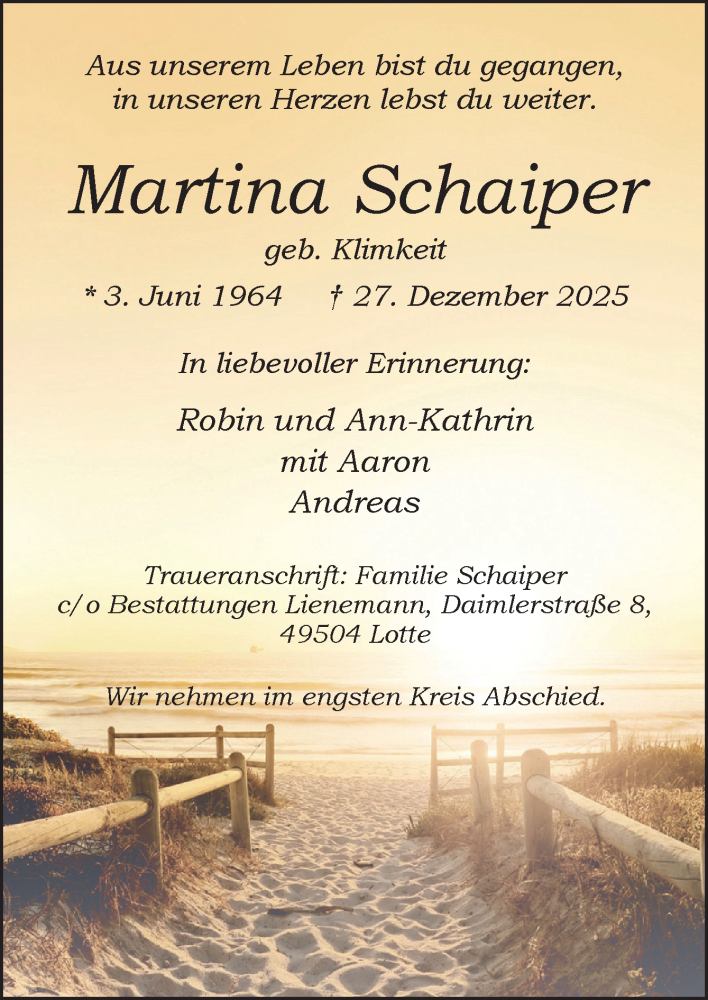 Aus unserem Leben bist du gegangen,
in unseren Herzen lebst du weiter.

Martina Schaiper

geb. Klimkeit

* 3. Juni 1964 † 27. Dezember 2025

In liebevoller Erinnerung:

Robin und Ann-Kathrin
mit Aaron
Andreas

Traueranschrift: Familie Schaiper
c/o Bestattungen Lienemann, Daimlerstraße 8,
49504 Lotte

Wir nehmen im engsten Kreis Abschied.